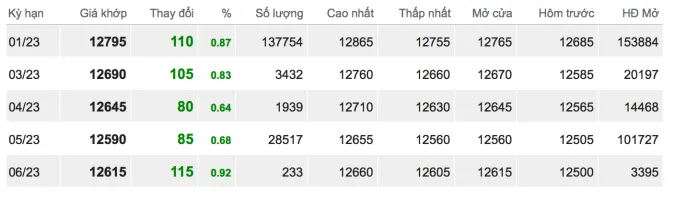 | Kỳ hạn | Giá khớp | Thay đổi | % | Số lượng | Cao nhất | Thấp nhất | Mở cửa | Hôm trước | HĐ Mở |
|---|---|---|---|---|---|---|---|---|---|
| 01/23 | 12795 | 110 | 0.87 | 137754 | 12865 | 12755 | 12765 | 12685 | 153884 |
| 03/23 | 12690 | 105 | 0.83 | 3432 | 12760 | 12660 | 12670 | 12585 | 20197 |
| 04/23 | 12645 | 80 | 0.64 | 1939 | 12710 | 12630 | 12645 | 12565 | 14468 |
| 05/23 | 12590 | 85 | 0.68 | 28517 | 12655 | 12560 | 12560 | 12505 | 101727 |
| 06/23 | 12615 | 115 | 0.92 | 233 | 12660 | 12605 | 12615 | 12500 | 3395 |